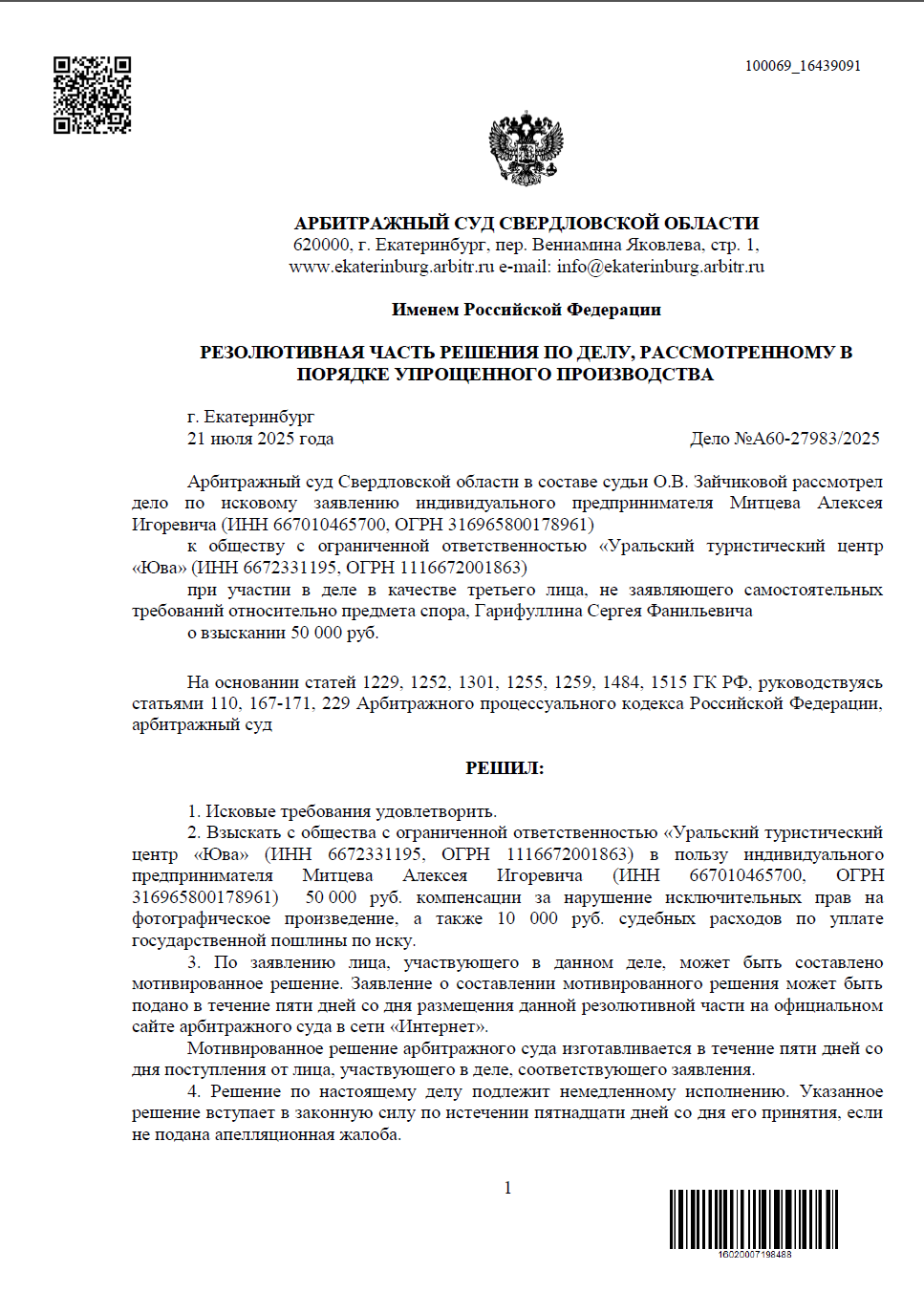 100069_16439091

АРБИТРАЖНЫЙ СУД СВЕРДЛОВСКОЙ ОБЛАСТИ
620000, г. Екатеринбург, пер. Вениамина Яковлева, стр. 1,
www.ekaterinburg.arbitr.ru e-mail: info@ekaterinburg.arbitr.ru

Именем Российской Федерации

РЕЗОЛЮТИВНАЯ ЧАСТЬ РЕШЕНИЯ ПО ДЕЛУ, РАССМОТРЕННОМУ В ПОРЯДКЕ УПРОЩЕННОГО ПРОИЗВОДСТВА

г. Екатеринбург
21 июля 2025 года Дело №А60-27983/2025

Арбитражный суд Свердловской области в составе судьи О.В. Зайчиковой рассмотрел дело по исковому заявлению индивидуального предпринимателя Митцева Алексея Игоревича (ИНН 667010465700, ОГРН 316965800178961)
к обществу с ограниченной ответственностью «Уральский туристический центр «Юва» (ИНН 6672331195, ОГРН 1116672001863)
при участии в деле в качестве третьего лица, не заявляющего самостоятельных требований относительно предмета спора, Гарифуллина Сергея Фанильевича
о взыскании 50 000 руб.

На основании статей 1229, 1252, 1301, 1255, 1259, 1484, 1515 ГК РФ, руководствуясь статьями 110, 167-171, 229 Арбитражного процессуального кодекса Российской Федерации, арбитражный суд

РЕШИЛ:

1. Исковые требования удовлетворить.
2. Взыскать с общества с ограниченной ответственностью «Уральский туристический центр «Юва» (ИНН 6672331195, ОГРН 1116672001863) в пользу индивидуального предпринимателя Митцева Алексея Игоревича (ИНН 667010465700, ОГРН 316965800178961) 50 000 руб. компенсации за нарушение исключительных прав на фотографическое произведение, а также 10 000 руб. судебных расходов по уплате государственной пошлины по иску.
3. По заявлению лица, участвующего в данном деле, может быть составлено мотивированное решение. Заявление о составлении мотивированного решения может быть подано в течение пяти дней со дня размещения данной резолютивной части на официальном сайте арбитражного суда в сети «Интернет».
Мотивированное решение арбитражного суда изготавливается в течение пяти дней со дня поступления от лица, участвующего в деле, соответствующего заявления.
4. Решение по настоящему делу подлежит немедленному исполнению. Указанное решение вступает в законную силу по истечении пятнадцати дней со дня его принятия, если не подана апелляционная жалоба.

1

16020007198488